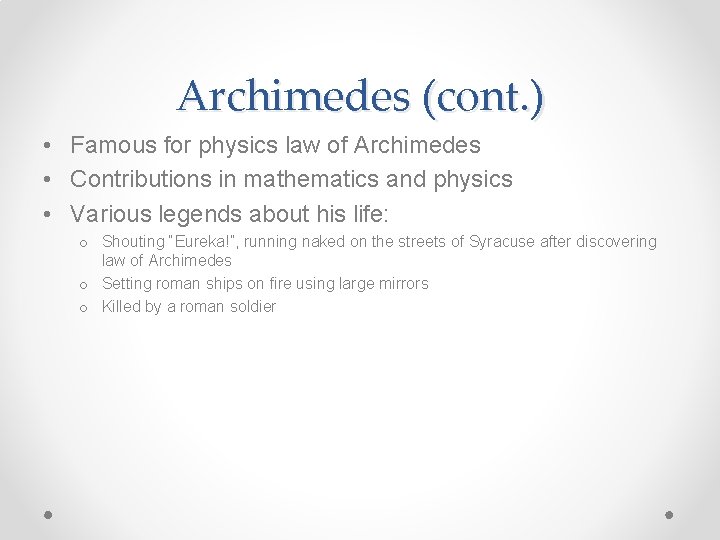 Archimedes (cont.)

• Famous for physics law of Archimedes
• Contributions in mathematics and physics
• Various legends about his life:
  o Shouting "Eureka!", running naked on the streets of Syracuse after discovering law of Archimedes
  o Setting roman ships on fire using large mirrors
  o Killed by a roman soldier